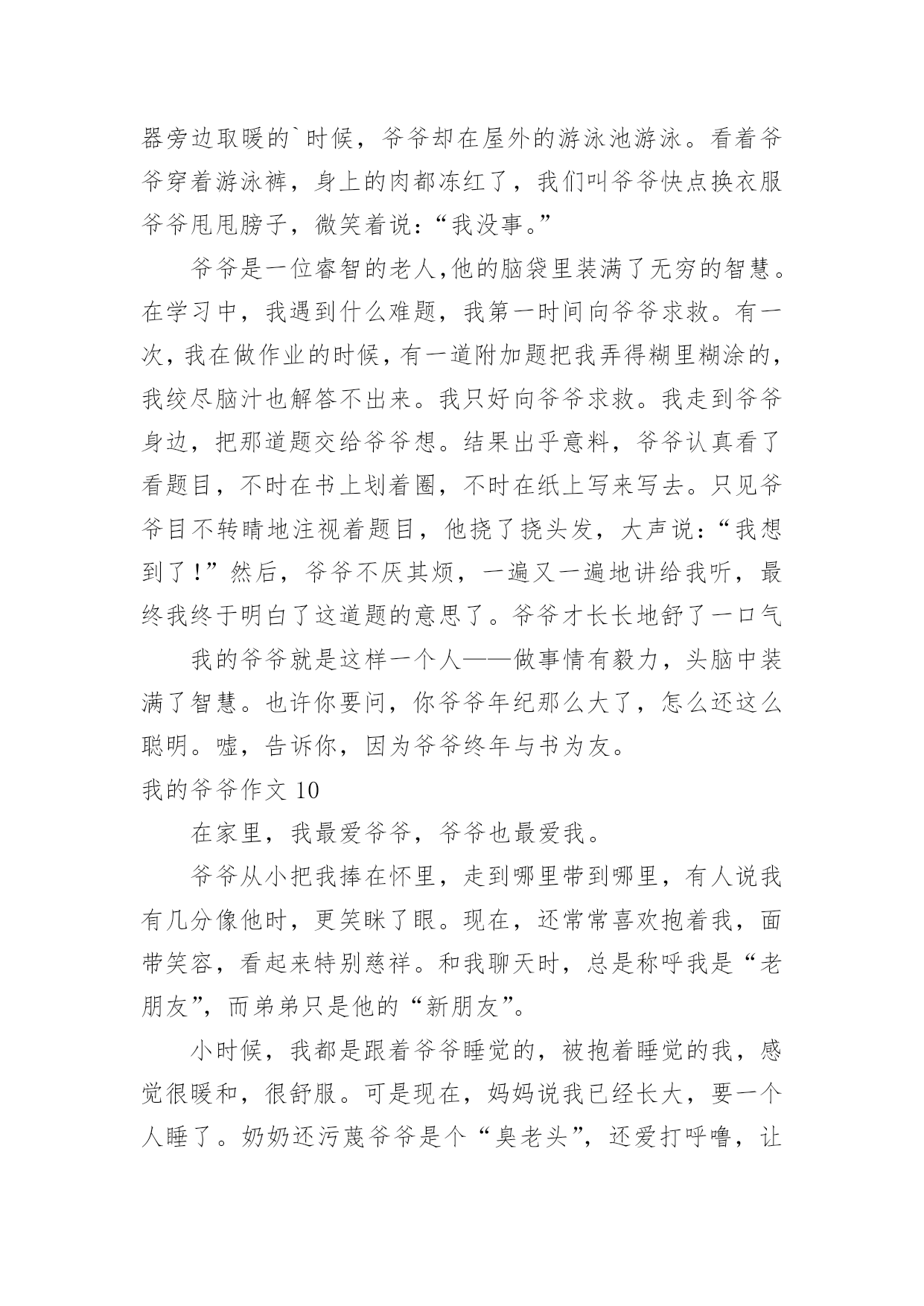 器旁边取暖的`时候，爷爷却在屋外的游泳池游泳。看着爷爷穿着游泳裤，身上的肉都冻红了，我们叫爷爷快点换衣服爷爷甩甩膀子，微笑着说：“我没事。”

爷爷是一位睿智的老人,他的脑袋里装满了无穷的智慧。在学习中，我遇到什么难题，我第一时间向爷爷求救。有一次，我在做作业的时候，有一道附加题把我弄得糊里糊涂的，我绞尽脑汁也解答不出来。我只好向爷爷求救。我走到爷爷身边，把那道题交给爷爷想。结果出乎意料，爷爷认真看了看题目，不时在书上划着圈，不时在纸上写来写去。只见爷爷目不转睛地注视着题目，他挠了挠头发，大声说：“我想到了！”然后，爷爷不厌其烦，一遍又一遍地讲给我听，最终我终于明白了这道题的意思了。爷爷才长长地舒了一口气

我的爷爷就是这样一个人——做事情有毅力，头脑中装满了智慧。也许你要问，你爷爷年纪那么大了，怎么还这么聪明。嘘，告诉你，因为爷爷终年与书为友。

我的爷爷作文 10

在家里，我最爱爷爷，爷爷也最爱我。

爷爷从小把我捧在怀里，走到哪里带到哪里，有人说我有几分像他时，更笑眯了眼。现在，还常常喜欢抱着我，面带笑容，看起来特别慈祥。和我聊天时，总是称呼我是“老朋友”，而弟弟只是他的“新朋友”。

小时候，我都是跟着爷爷睡觉的，被抱着睡觉的我，感觉很暖和，很舒服。可是现在，妈妈说我已经长大，要一个人睡了。奶奶还污蔑爷爷是个“臭老头”，还爱打呼噜，让